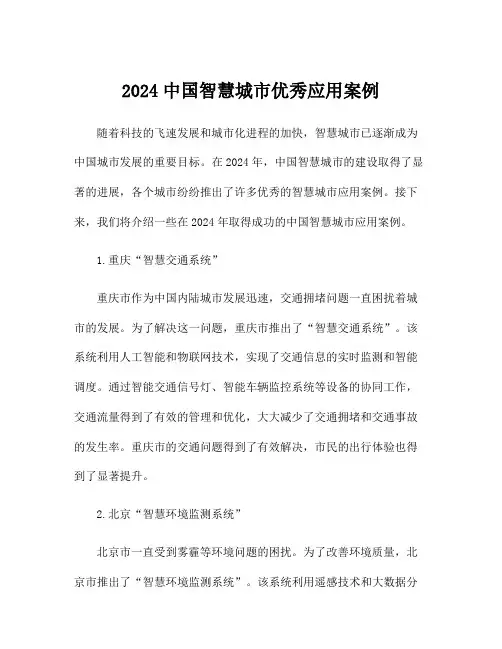 2024 中国智慧城市优秀应用案例

随着科技的飞速发展和城市化进程的加快，智慧城市已逐渐成为中国城市发展的重要目标。在 2024 年，中国智慧城市的建设取得了显著的进展，各个城市纷纷推出了许多优秀的智慧城市应用案例。接下来，我们将介绍一些在 2024 年取得成功的中国智慧城市应用案例。

1.重庆“智慧交通系统”

重庆市作为中国内陆城市发展迅速，交通拥堵问题一直困扰着城市的发展。为了解决这一问题，重庆市推出了“智慧交通系统”。该系统利用人工智能和物联网技术，实现了交通信息的实时监测和智能调度。通过智能交通信号灯、智能车辆监控系统等设备的协同工作，交通流量得到了有效的管理和优化，大大减少了交通拥堵和交通事故的发生率。重庆市的交通问题得到了有效解决，市民的出行体验也得到了显著提升。

2.北京“智慧环境监测系统”

北京市一直受到雾霾等环境问题的困扰。为了改善环境质量，北京市推出了“智慧环境监测系统”。该系统利用遥感技术和大数据分